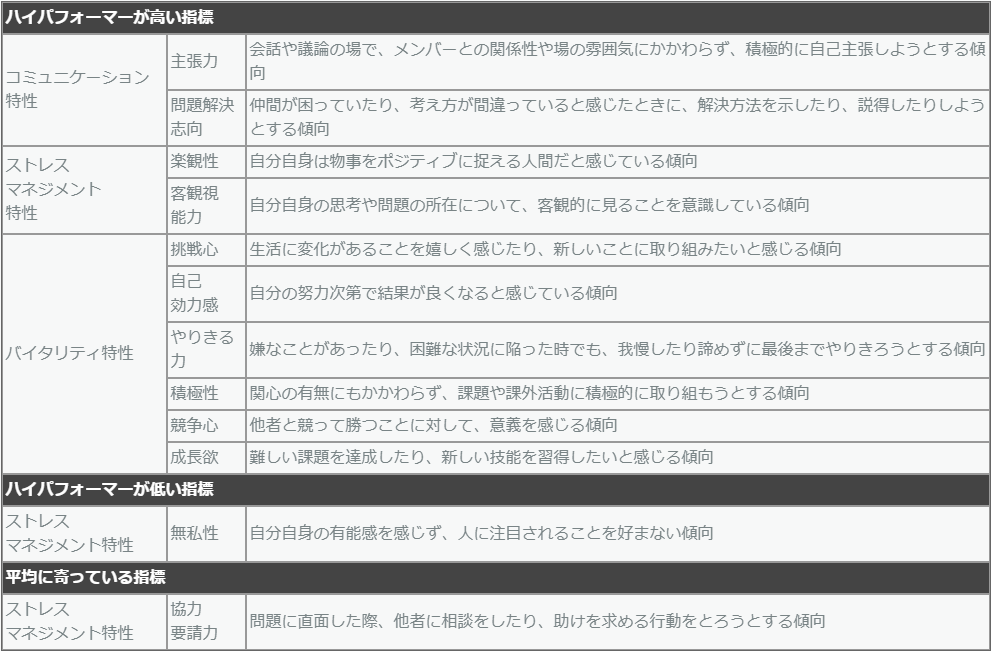 | ハイパフォーマーが高い指標 | | |
|---|---|---|
| コミュニケーション特性 | 主張力 | 会話や議論の場で、メンバーとの関係性や場の雰囲気にかかわらず、積極的に自己主張しようとする傾向 |
| | 問題解決志向 | 仲間が困っていたり、考え方が間違っていると感じたときに、解決方法を示したり、説得したりしようとする傾向 |
| ストレスマネジメント特性 | 楽観性 | 自分自身は物事をポジティブに捉える人間だと感じている傾向 |
| | 客観視能力 | 自分自身の思考や問題の所在について、客観的に見ることを意識している傾向 |
| バイタリティ特性 | 挑戦心 | 生活に変化があることを嬉しく感じたり、新しいことに取り組みたいと感じる傾向 |
| | 自己効力感 | 自分の努力次第で結果が良くなると感じている傾向 |
| | やりきる力 | 嫌なことがあったり、困難な状況に陥った時でも、我慢したり諦めずに最後までやりきろうとする傾向 |
| | 積極性 | 関心の有無にもかかわらず、課題や課外活動に積極的に取り組もうとする傾向 |
| | 競争心 | 他者と競って勝つことに対して、意義を感じる傾向 |
| | 成長欲 | 難しい課題を達成したり、新しい技能を習得したいと感じる傾向 |
| ハイパフォーマーが低い指標 | | |
| ストレスマネジメント特性 | 無私性 | 自分自身の有能感を感じず、人に注目されることを好まない傾向 |
| 平均に寄っている指標 | | |
| ストレスマネジメント特性 | 協力要請力 | 問題に直面した際、他者に相談をしたり、助けを求める行動をとろうとする傾向 |